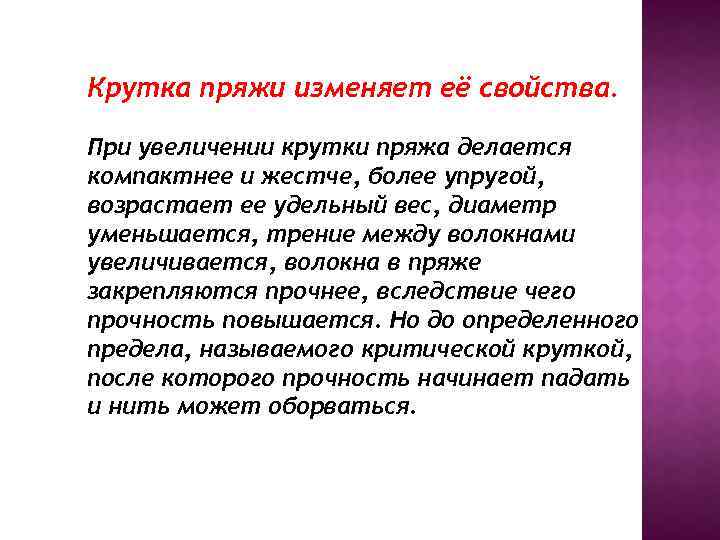 Крутка пряжи изменяет её свойства.

При увеличении крутки пряжа делается компактнее и жестче, более упругой, возрастает ее удельный вес, диаметр уменьшается, трение между волокнами увеличивается, волокна в пряже закрепляются прочнее, вследствие чего прочность повышается. Но до определенного предела, называемого критической круткой, после которого прочность начинает падать и нить может оборваться.